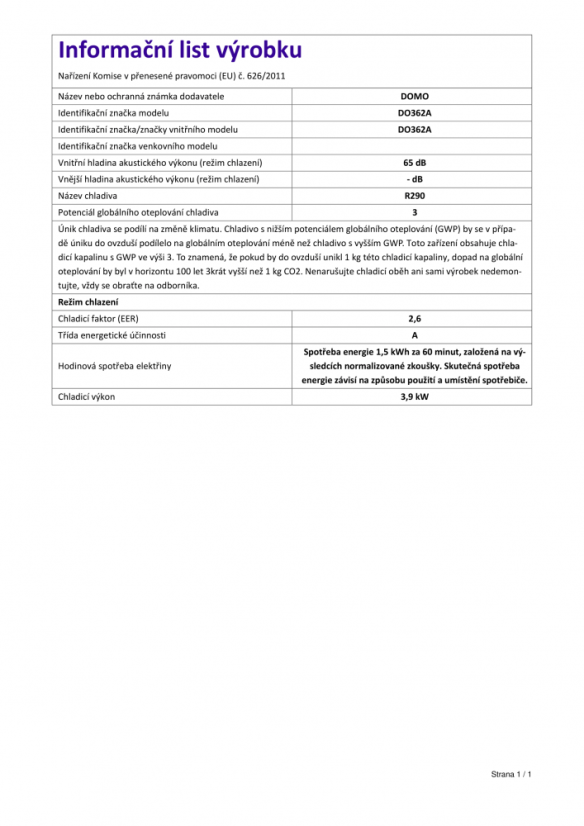 Informační list výrobku

Nařízení Komise v přenesené pravomoci (EU) č. 626/2011

Název nebo ochranná známka dodavatele
DOMO

Identifikační značka modelu
DO362A

Identifikační značka/značky vnitřního modelu
DO362A

Identifikační značka venkovního modelu

Vnitřní hladina akustického výkonu (režim chlazení)
65 dB

Vnější hladina akustického výkonu (režim chlazení)
- dB

Název chladiva
R290

Potenciál globálního oteplování chladiva
3

Únik chladiva se podílí na změně klimatu. Chladivo s nižším potenciálem globálního oteplování (GWP) by se v případě úniku do ovzduší podílelo na globálním oteplování méně než chladivo s vyšším GWP. Toto zařízení obsahuje chladicí kapalinu s GWP ve výši 3. To znamená, že pokud by do ovzduší unikl 1 kg této chladicí kapaliny, dopad na globální oteplování by byl v horizontu 100 let 3krát vyšší než 1 kg CO2. Nenarušujte chladicí oběh ani sami výrobek nedemontujte, vždy se obraťte na odborníka.

Režim chlazení

Chladicí faktor (EER)
2,6

Třída energetické účinnosti
A

Hodinová spotřeba elektřiny
Spotřeba energie 1,5 kWh za 60 minut, založená na výsledcích normalizované zkoušky. Skutečná spotřeba energie závisí na způsobu použití a umístění spotřebiče.

Chladicí výkon
3,9 kW

Strana 1 / 1